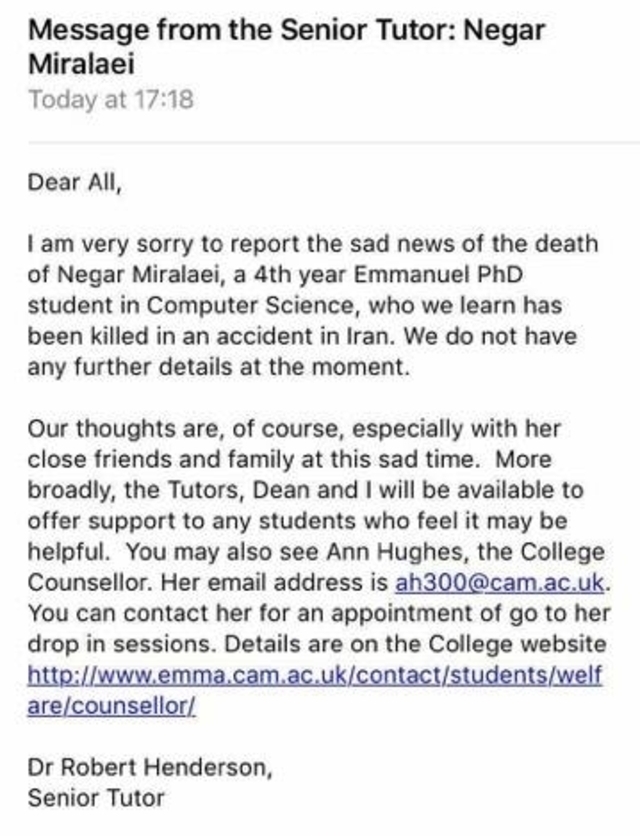 Message from the Senior Tutor: Negar Miralaei
Today at 17:18

Dear All,

I am very sorry to report the sad news of the death of Negar Miralaei, a 4th year Emmanuel PhD student in Computer Science, who we learn has been killed in an accident in Iran. We do not have any further details at the moment.

Our thoughts are, of course, especially with her close friends and family at this sad time. More broadly, the Tutors, Dean and I will be available to offer support to any students who feel it may be helpful. You may also see Ann Hughes, the College Counsellor. Her email address is ah300@cam.ac.uk. You can contact her for an appointment of go to her drop in sessions. Details are on the College website http://www.emma.cam.ac.uk/contact/students/welfare/counsellor/

Dr Robert Henderson,
Senior Tutor